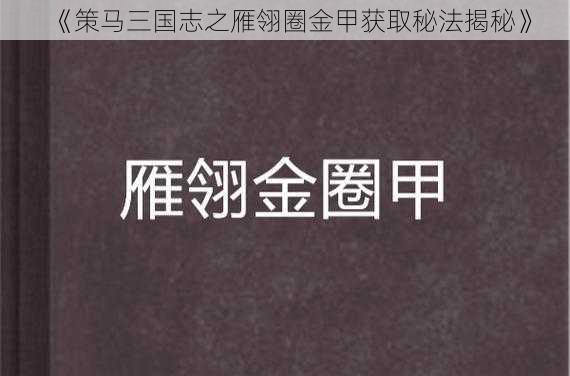 《策马三国志之雁翎圈金甲获取秘法揭秘》

雁翎金圈甲